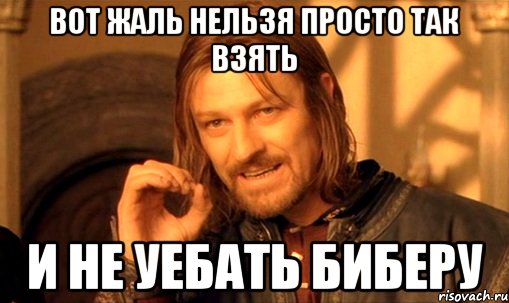 ВОТ ЖАЛЬ НЕЛЬЗЯ ПРОСТО ТАК ВЗЯТЬ

И НЕ УЕБАТЬ БИБЕРУ

risovach.ru